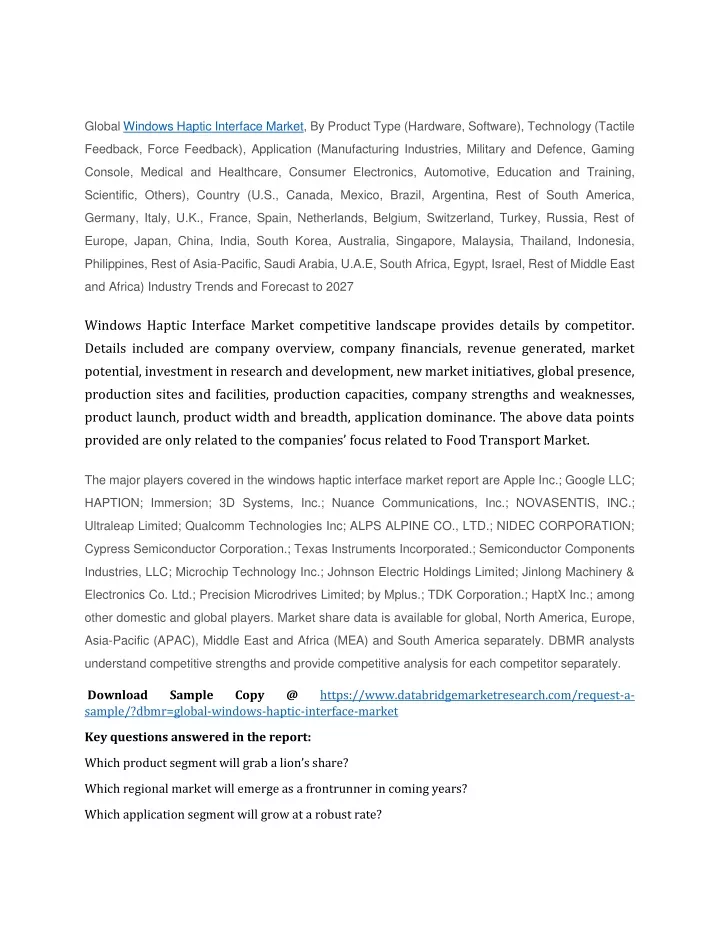 Global Windows Haptic Interface Market, By Product Type (Hardware, Software), Technology (Tactile Feedback, Force Feedback), Application (Manufacturing Industries, Military and Defence, Gaming Console, Medical and Healthcare, Consumer Electronics, Automotive, Education and Training, Scientific, Others), Country (U.S., Canada, Mexico, Brazil, Argentina, Rest of South America, Germany, Italy, U.K., France, Spain, Netherlands, Belgium, Switzerland, Turkey, Russia, Rest of Europe, Japan, China, India, South Korea, Australia, Singapore, Malaysia, Thailand, Indonesia, Philippines, Rest of Asia-Pacific, Saudi Arabia, U.A.E, South Africa, Egypt, Israel, Rest of Middle East and Africa) Industry Trends and Forecast to 2027

Windows Haptic Interface Market competitive landscape provides details by competitor. Details included are company overview, company financials, revenue generated, market potential, investment in research and development, new market initiatives, global presence, production sites and facilities, production capacities, company strengths and weaknesses, product launch, product width and breadth, application dominance. The above data points provided are only related to the companies' focus related to Food Transport Market.

The major players covered in the windows haptic interface market report are Apple Inc.; Google LLC; HAPTION; Immersion; 3D Systems, Inc.; Nuance Communications, Inc.; NOVASENTIS, INC.; Ultraleap Limited; Qualcomm Technologies Inc; ALPS ALPINE CO., LTD.; NIDEC CORPORATION; Cypress Semiconductor Corporation.; Texas Instruments Incorporated.; Semiconductor Components Industries, LLC; Microchip Technology Inc.; Johnson Electric Holdings Limited; Jinlong Machinery & Electronics Co. Ltd.; Precision Microdrives Limited; by Mplus.; TDK Corporation.; HaptX Inc.; among other domestic and global players. Market share data is available for global, North America, Europe, Asia-Pacific (APAC), Middle East and Africa (MEA) and South America separately. DBMR analysts understand competitive strengths and provide competitive analysis for each competitor separately.

Download Sample Copy @ https://www.databridgemarketresearch.com/request-a-sample/?dbmr=global-windows-haptic-interface-market

Key questions answered in the report:

Which product segment will grab a lion's share?

Which regional market will emerge as a frontrunner in coming years?

Which application segment will grow at a robust rate?